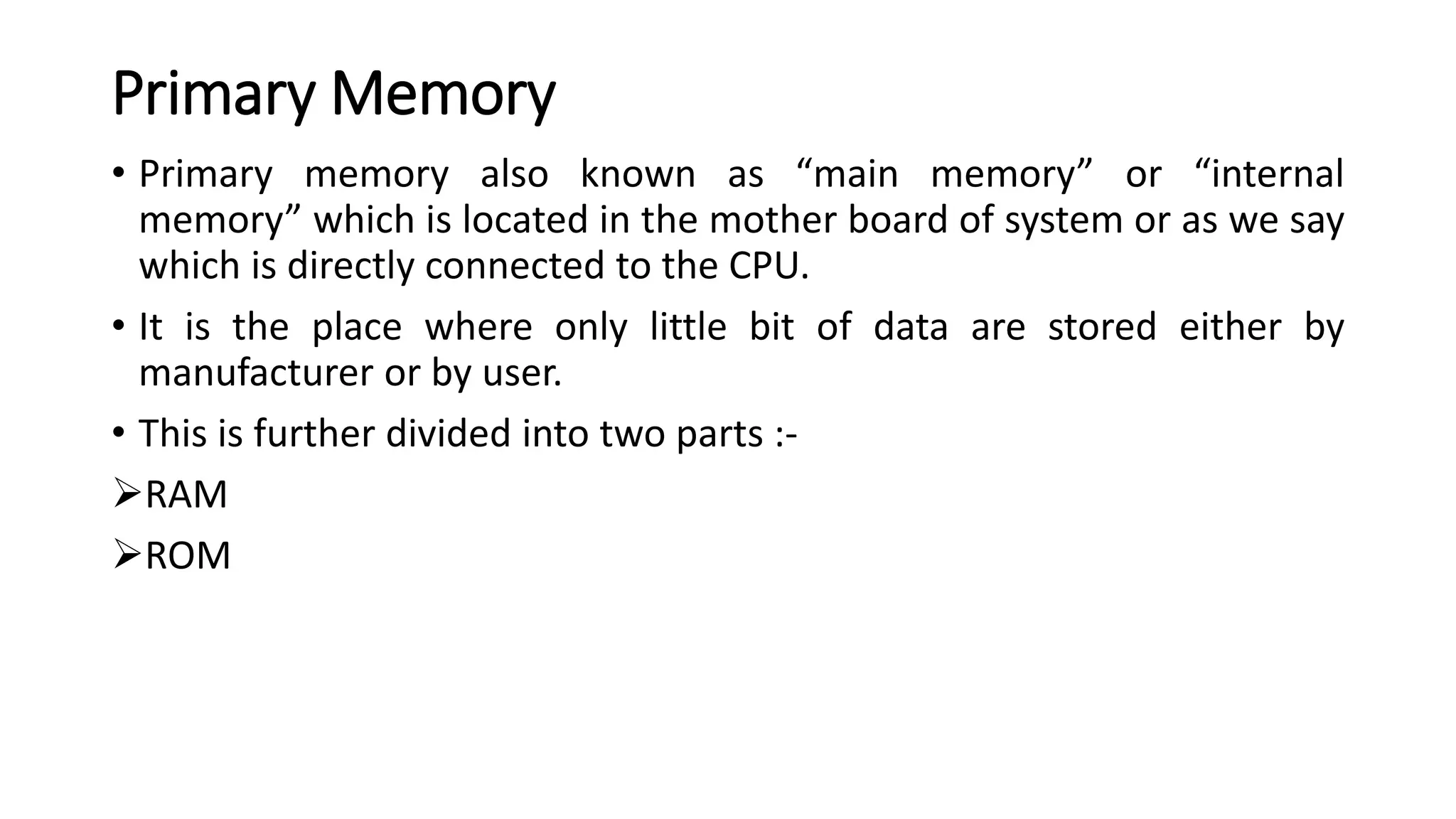 Primary Memory

• Primary memory also known as “main memory” or “internal memory” which is located in the mother board of system or as we say which is directly connected to the CPU.

• It is the place where only little bit of data are stored either by manufacturer or by user.

• This is further divided into two parts :-

➢RAM

➢ROM